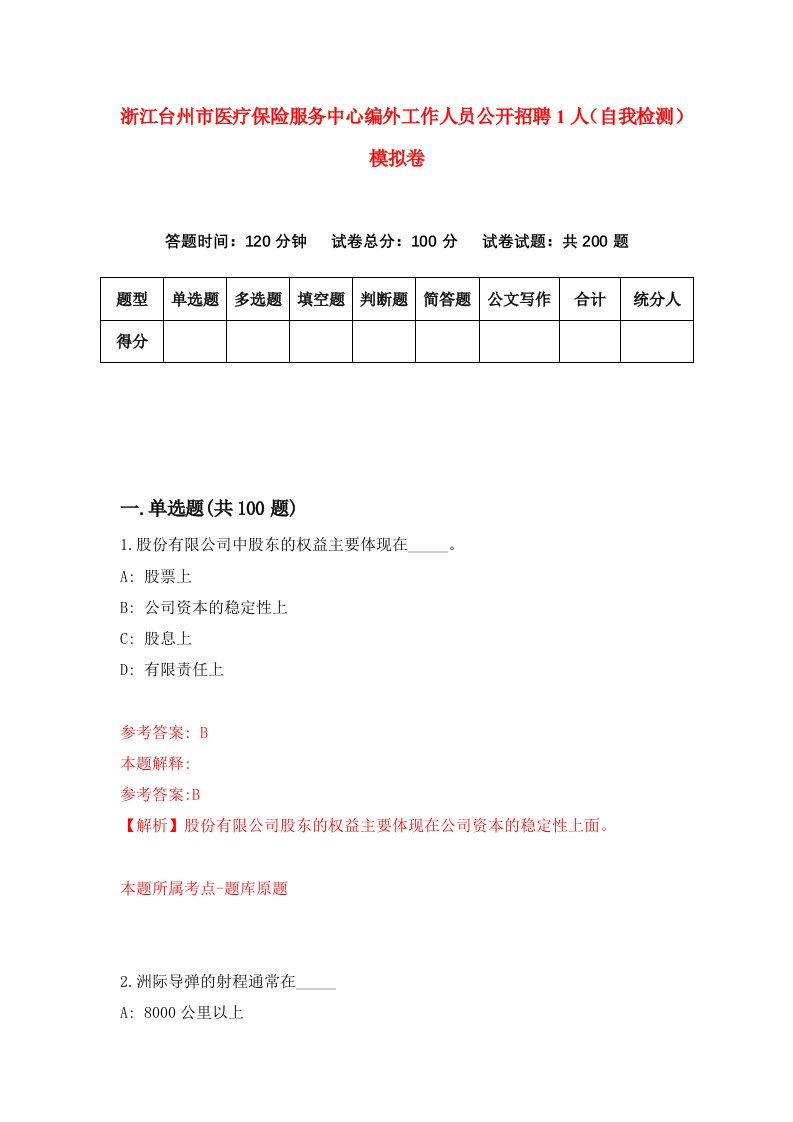 浙江台州市医疗保险服务中心编外工作人员公开招聘1人（自我检测）模拟卷

答题时间：120分钟　试卷总分：100分　试卷试题：共200题

| 题型 | 单选题 | 多选题 | 填空题 | 判断题 | 简答题 | 公文写作 | 合计 | 统分人 |
|---|---|---|---|---|---|---|---|---|
| 得分 | | | | | | | | |

一.单选题(共100题)

1.股份有限公司中股东的权益主要体现在_____。

A: 股票上

B: 公司资本的稳定性上

C: 股息上

D: 有限责任上

参考答案: B

本题解释:

参考答案:B

【解析】股份有限公司股东的权益主要体现在公司资本的稳定性上面。

本题所属考点-题库原题

2.洲际导弹的射程通常在_____

A: 8000公里以上